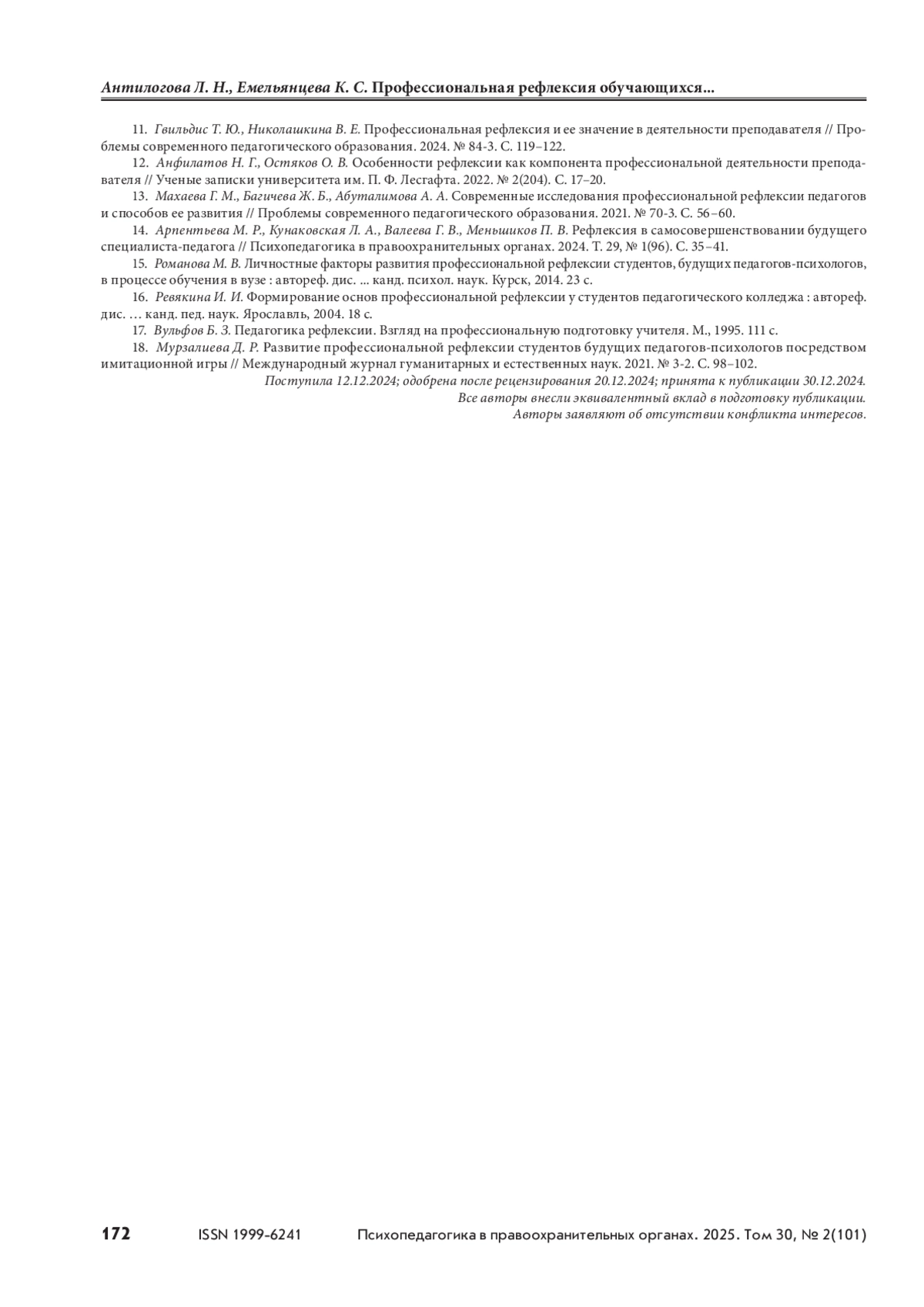 Антилогова Л. Н., Емельянцева К. С. Профессиональная рефлексия обучающихся...

11. Гвильдис Т. Ю., Николашкина В. Е. Профессиональная рефлексия и ее значение в деятельности преподавателя // Проблемы современного педагогического образования. 2024. № 84-3. С. 119–122.

12. Анфилатов Н. Г., Остяков О. В. Особенности рефлексии как компонента профессиональной деятельности преподавателя // Ученые записки университета им. П. Ф. Лесгафта. 2022. № 2(204). С. 17–20.

13. Махаева Г. М., Багичева Ж. Б., Абуталимова А. А. Современные исследования профессиональной рефлексии педагогов и способов ее развития // Проблемы современного педагогического образования. 2021. № 70-3. С. 56–60.

14. Арпентьева М. Р., Кунаковская Л. А., Валеева Г. В., Меньшиков П. В. Рефлексия в самосовершенствовании будущего специалиста-педагога // Психопедагогика в правоохранительных органах. 2024. Т. 29, № 1(96). С. 35–41.

15. Романова М. В. Личностные факторы развития профессиональной рефлексии студентов, будущих педагогов-психологов, в процессе обучения в вузе : автореф. дис. ... канд. психол. наук. Курск, 2014. 23 с.

16. Ревякина И. И. Формирование основ профессиональной рефлексии у студентов педагогического колледжа : автореф. дис. … канд. пед. наук. Ярославль, 2004. 18 с.

17. Вульфов Б. З. Педагогика рефлексии. Взгляд на профессиональную подготовку учителя. М., 1995. 111 с.

18. Мурзалиева Д. Р. Развитие профессиональной рефлексии студентов будущих педагогов-психологов посредством имитационной игры // Международный журнал гуманитарных и естественных наук. 2021. № 3-2. С. 98–102.

Поступила 12.12.2024; одобрена после рецензирования 20.12.2024; принята к публикации 30.12.2024.
Все авторы внесли эквивалентный вклад в подготовку публикации.
Авторы заявляют об отсутствии конфликта интересов.

172 ISSN 1999-6241 Психопедагогика в правоохранительных органах. 2025. Том 30, № 2(101)